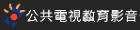 公共電視教育影音